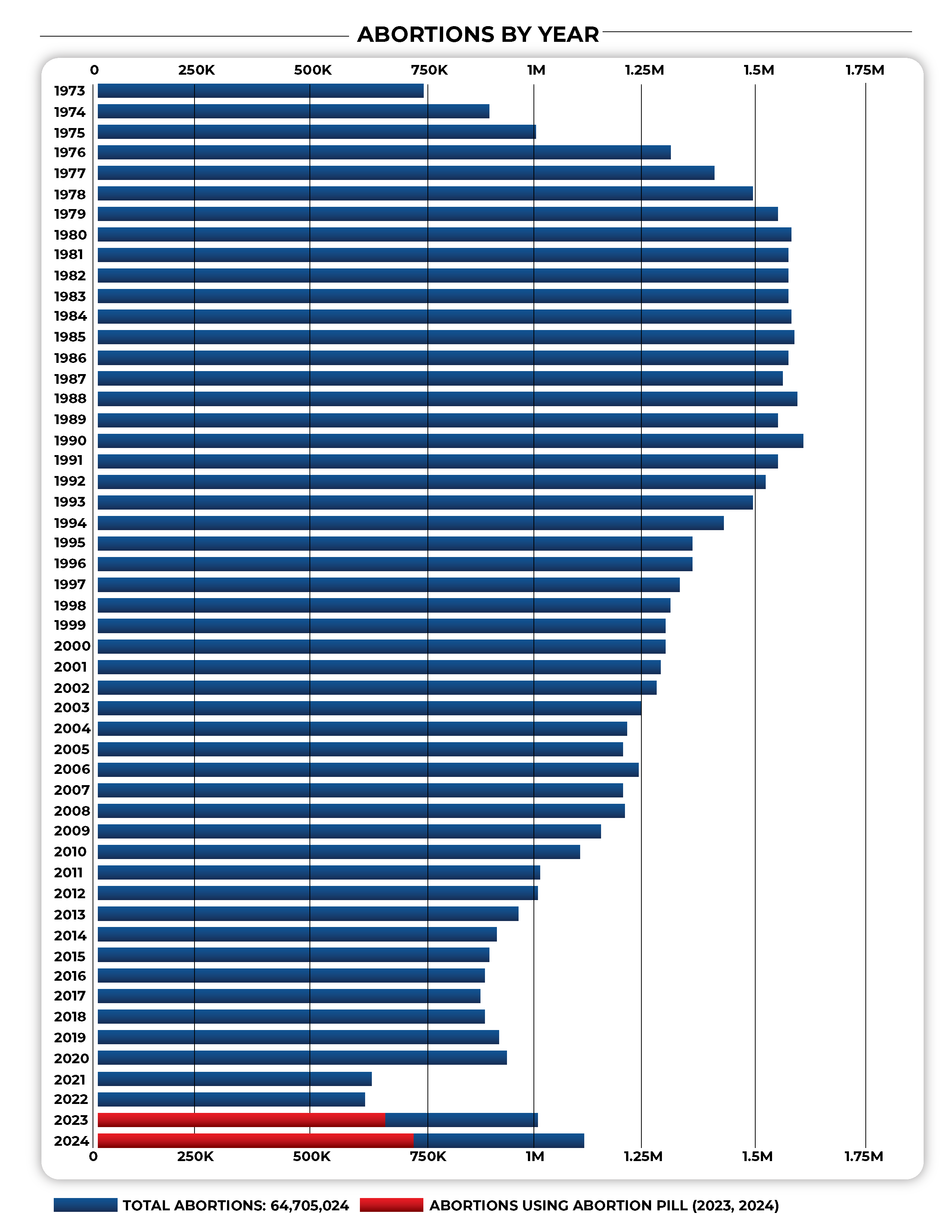 ABORTIONS BY YEAR

0 250K 500K 750K 1M 1.25M 1.5M 1.75M

1973
1974
1975
1976
1977
1978
1979
1980
1981
1982
1983
1984
1985
1986
1987
1988
1989
1990
1991
1992
1993
1994
1995
1996
1997
1998
1999
2000
2001
2002
2003
2004
2005
2006
2007
2008
2009
2010
2011
2012
2013
2014
2015
2016
2017
2018
2019
2020
2021
2022
2023
2024

0 250K 500K 750K 1M 1.25M 1.5M 1.75M

TOTAL ABORTIONS: 64,705,024
ABORTIONS USING ABORTION PILL (2023, 2024)